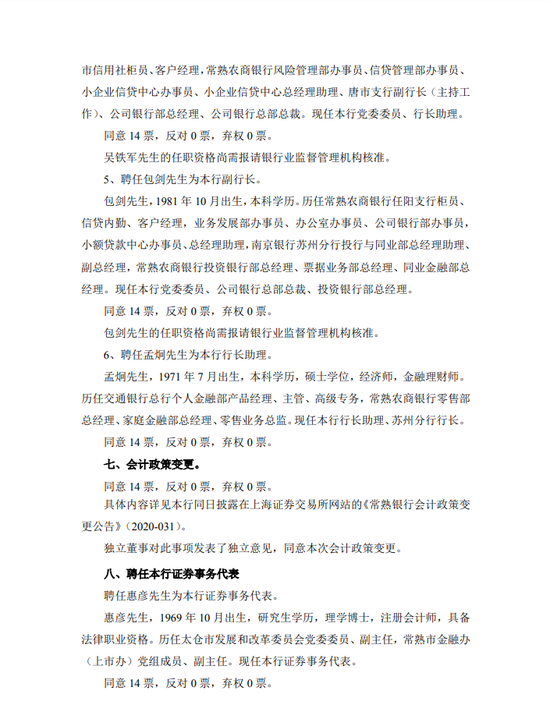 市信用社柜员、客户经理，常熟农商银行风险管理部办事员、信贷管理部办事员、小企业信贷中心办事员、小企业信贷中心总经理助理、唐市支行副行长（主持工作）、公司银行部总经理、公司银行总部总裁。现任本行党委委员、行长助理。

同意 14 票，反对 0 票，弃权 0 票。

吴铁军先生的任职资格尚需报请银行业监督管理机构核准。

5、聘任包剑先生为本行副行长。

包剑先生，1981 年 10 月出生，本科学历。历任常熟农商银行任阳支行柜员、信贷内勤、客户经理，业务发展部办事员、办公室办事员、公司银行部办事员，小额贷款中心办事员、总经理助理，南京银行苏州分行投行与同业部总经理助理、副总经理，常熟农商银行投资银行部总经理、票据业务部总经理、同业金融部总经理。现任本行党委委员、公司银行总部总裁、投资银行部总经理。

同意 14 票，反对 0 票，弃权 0 票。

包剑先生的任职资格尚需报请银行业监督管理机构核准。

6、聘任孟炯先生为本行行长助理。

孟炯先生，1971 年 7 月出生，本科学历，硕士学位，经济师，金融理财师。历任交通银行总行个人金融部产品经理、主管、高级专务，常熟农商银行零售部总经理、家庭金融部总经理、零售业务总监。现任本行行长助理、苏州分行行长。

同意 14 票，反对 0 票，弃权 0 票。

七、会计政策变更。

同意 14 票，反对 0 票，弃权 0 票。

具体内容详见本行同日披露在上海证券交易所网站的《常熟银行会计政策变更公告》（2020-031）。

独立董事对此事项发表了独立意见，同意本次会计政策变更。

八、聘任本行证券事务代表

聘任惠彦先生为本行证券事务代表。

惠彦先生，1969 年 10 月出生，研究生学历，理学博士，注册会计师，具备法律职业资格。历任太仓市发展和改革委员会党委委员、副主任，常熟市金融办（上市办）党组成员、副主任。现任本行证券事务代表。

同意 14 票，反对 0 票，弃权 0 票。